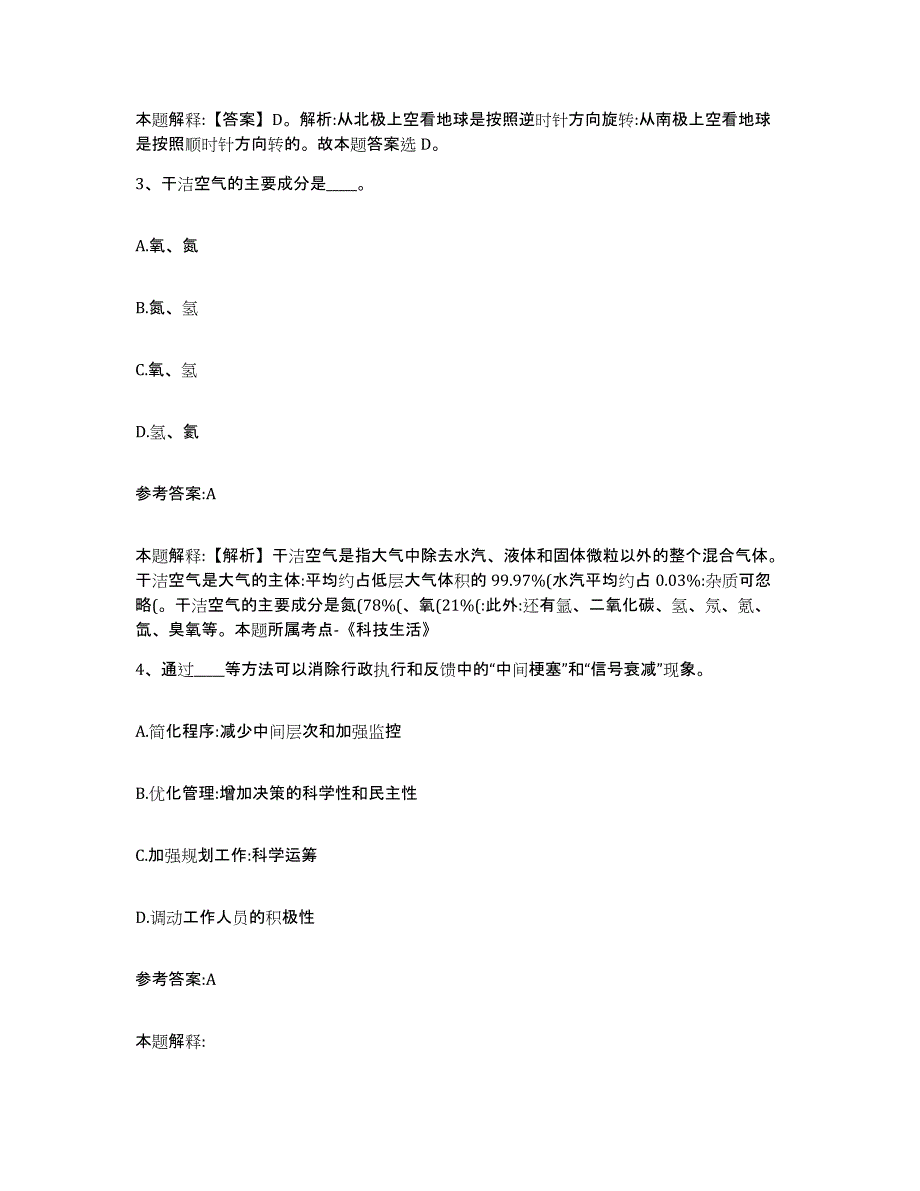 本题解释:【答案】D。解析:从北极上空看地球是按照逆时针方向旋转:从南极上空看地球是按照顺时针方向转的。故本题答案选 D。

3、干洁空气的主要成分是____。

A.氧、氮

B.氮、氢

C.氧、氢

D.氢、氦

参考答案:A

本题解释:【解析】干洁空气是指大气中除去水汽、液体和固体微粒以外的整个混合气体。干洁空气是大气的主体:平均约占低层大气体积的 99.97%(水汽平均约占 0.03%:杂质可忽略(。干洁空气的主要成分是氮(78%(、氧(21%(:此外:还有氩、二氧化碳、氢、氖、氪、氙、臭氧等。本题所属考点-《科技生活》

4、通过____等方法可以消除行政执行和反馈中的“中间梗塞”和“信号衰减”现象。

A.简化程序:减少中间层次和加强监控

B.优化管理:增加决策的科学性和民主性

C.加强规划工作:科学运筹

D.调动工作人员的积极性

参考答案:A

本题解释: